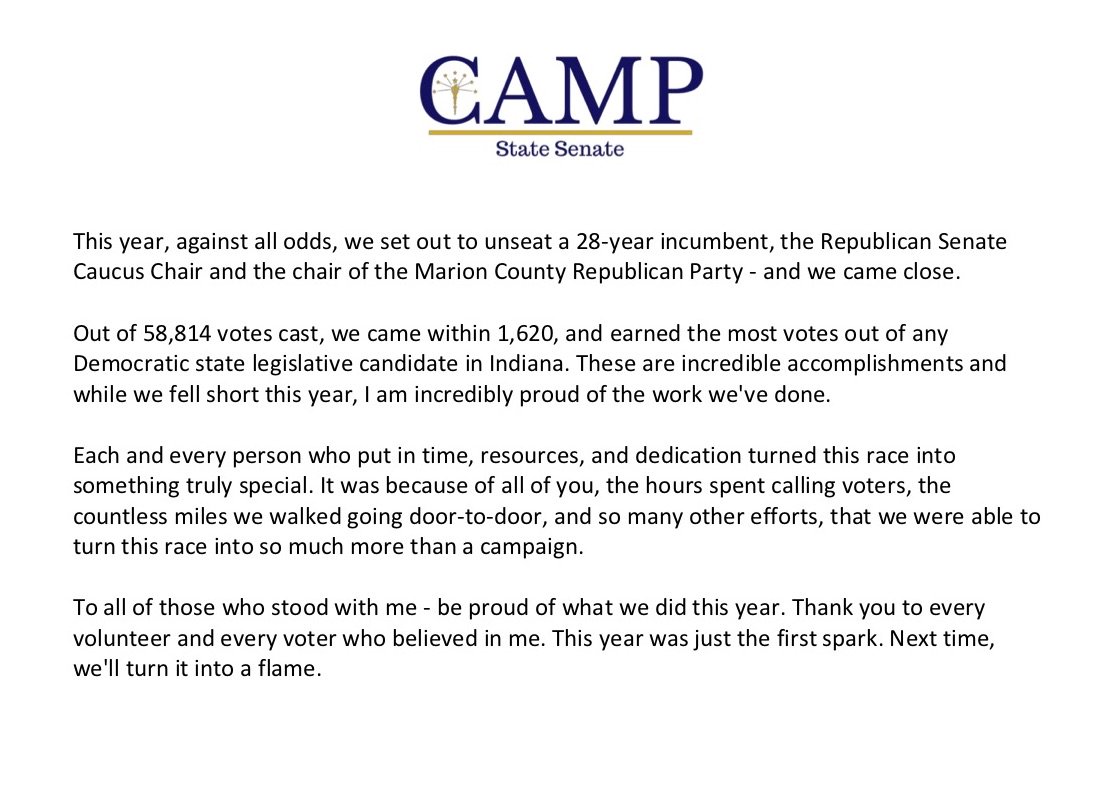 CAMP
State Senate

This year, against all odds, we set out to unseat a 28-year incumbent, the Republican Senate Caucus Chair and the chair of the Marion County Republican Party - and we came close.

Out of 58,814 votes cast, we came within 1,620, and earned the most votes out of any Democratic state legislative candidate in Indiana. These are incredible accomplishments and while we fell short this year, I am incredibly proud of the work we've done.

Each and every person who put in time, resources, and dedication turned this race into something truly special. It was because of all of you, the hours spent calling voters, the countless miles we walked going door-to-door, and so many other efforts, that we were able to turn this race into so much more than a campaign.

To all of those who stood with me - be proud of what we did this year. Thank you to every volunteer and every voter who believed in me. This year was just the first spark. Next time, we'll turn it into a flame.